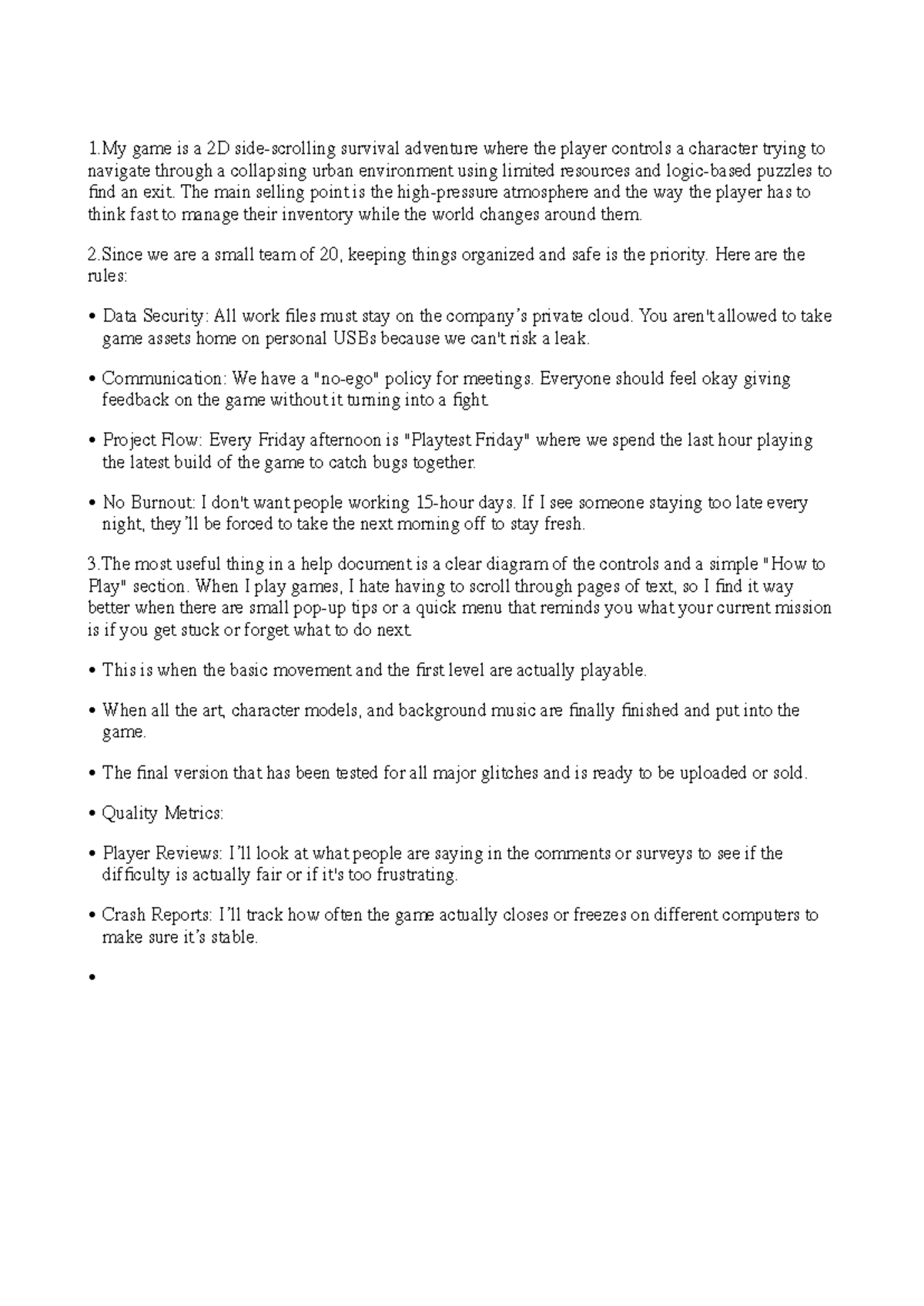 1.My game is a 2D side-scrolling survival adventure where the player controls a character trying to navigate through a collapsing urban environment using limited resources and logic-based puzzles to find an exit. The main selling point is the high-pressure atmosphere and the way the player has to think fast to manage their inventory while the world changes around them.

2.Since we are a small team of 20, keeping things organized and safe is the priority. Here are the rules:

• Data Security: All work files must stay on the company's private cloud. You aren't allowed to take game assets home on personal USBs because we can't risk a leak.

• Communication: We have a "no-ego" policy for meetings. Everyone should feel okay giving feedback on the game without it turning into a fight.

• Project Flow: Every Friday afternoon is "Playtest Friday" where we spend the last hour playing the latest build of the game to catch bugs together.

• No Burnout: I don't want people working 15-hour days. If I see someone staying too late every night, they'll be forced to take the next morning off to stay fresh.

3.The most useful thing in a help document is a clear diagram of the controls and a simple "How to Play" section. When I play games, I hate having to scroll through pages of text, so I find it way better when there are small pop-up tips or a quick menu that reminds you what your current mission is if you get stuck or forget what to do next.

• This is when the basic movement and the first level are actually playable.

• When all the art, character models, and background music are finally finished and put into the game.

• The final version that has been tested for all major glitches and is ready to be uploaded or sold.

• Quality Metrics:

• Player Reviews: I'll look at what people are saying in the comments or surveys to see if the difficulty is actually fair or if it's too frustrating.

• Crash Reports: I'll track how often the game actually closes or freezes on different computers to make sure it's stable.

•